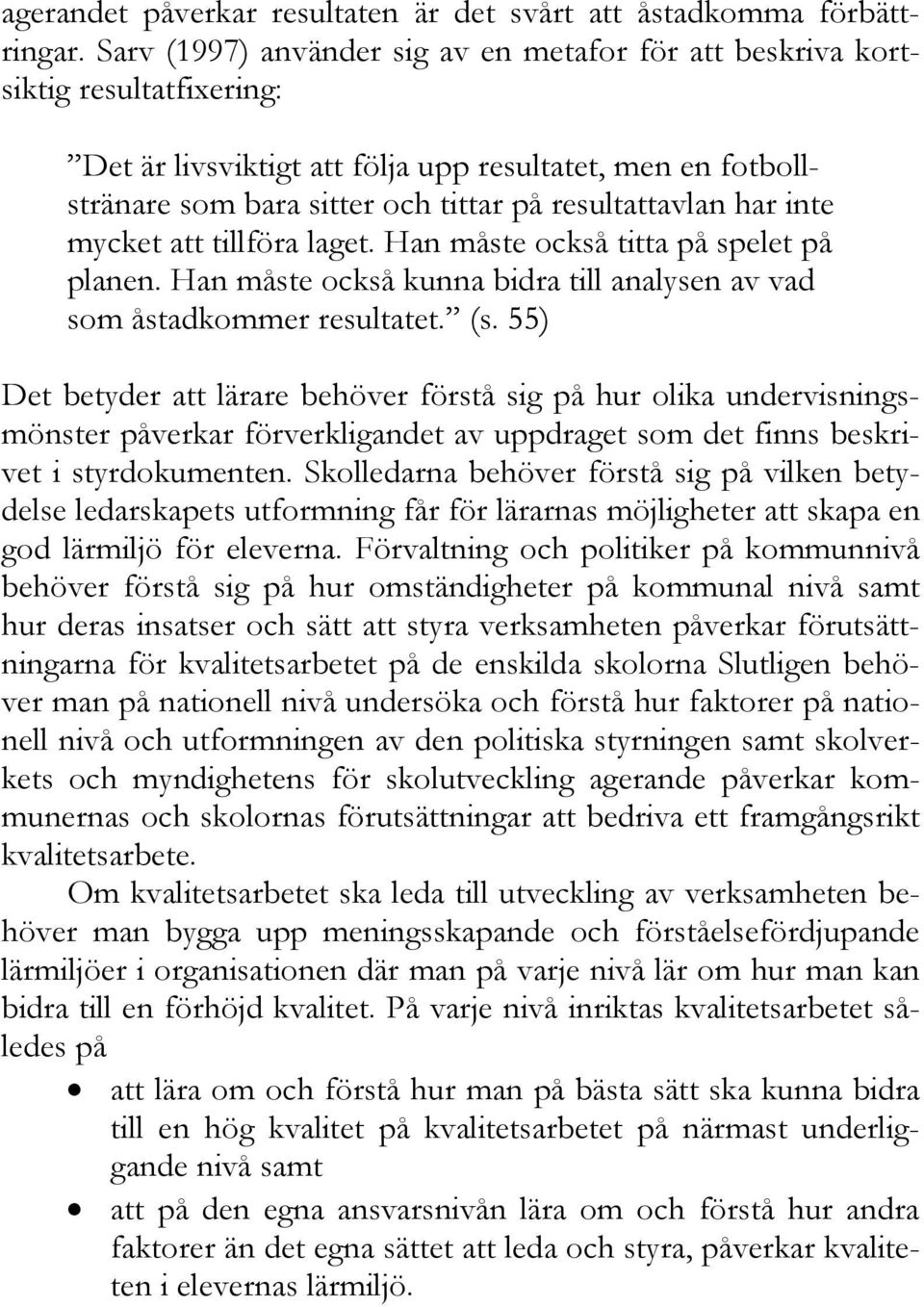 agerandet påverkar resultaten är det svårt att åstadkomma förbättringar. Sarv (1997) använder sig av en metafor för att beskriva kortsiktig resultatfixering:

”Det är livsviktigt att följa upp resultatet, men en fotbollstränare som bara sitter och tittar på resultattavlan har inte mycket att tillföra laget. Han måste också titta på spelet på planen. Han måste också kunna bidra till analysen av vad som åstadkommer resultatet.” (s. 55)

Det betyder att lärare behöver förstå sig på hur olika undervisningsmönster påverkar förverkligandet av uppdraget som det finns beskrivet i styrdokumenten. Skolledarna behöver förstå sig på vilken betydelse ledarskapets utformning får för lärarnas möjligheter att skapa en god lärmiljö för eleverna. Förvaltning och politiker på kommunnivå behöver förstå sig på hur omständigheter på kommunal nivå samt hur deras insatser och sätt att styra verksamheten påverkar förutsättningarna för kvalitetsarbetet på de enskilda skolorna Slutligen behöver man på nationell nivå undersöka och förstå hur faktorer på nationell nivå och utformningen av den politiska styrningen samt skolverkets och myndighetens för skolutveckling agerande påverkar kommunernas och skolornas förutsättningar att bedriva ett framgångsrikt kvalitetsarbete.

Om kvalitetsarbetet ska leda till utveckling av verksamheten behöver man bygga upp meningsskapande och förståelsefördjupande lärmiljöer i organisationen där man på varje nivå lär om hur man kan bidra till en förhöjd kvalitet. På varje nivå inriktas kvalitetsarbetet således på

• att lära om och förstå hur man på bästa sätt ska kunna bidra till en hög kvalitet på kvalitetsarbetet på närmast underliggande nivå samt
• att på den egna ansvarsnivån lära om och förstå hur andra faktorer än det egna sättet att leda och styra, påverkar kvaliteten i elevernas lärmiljö.